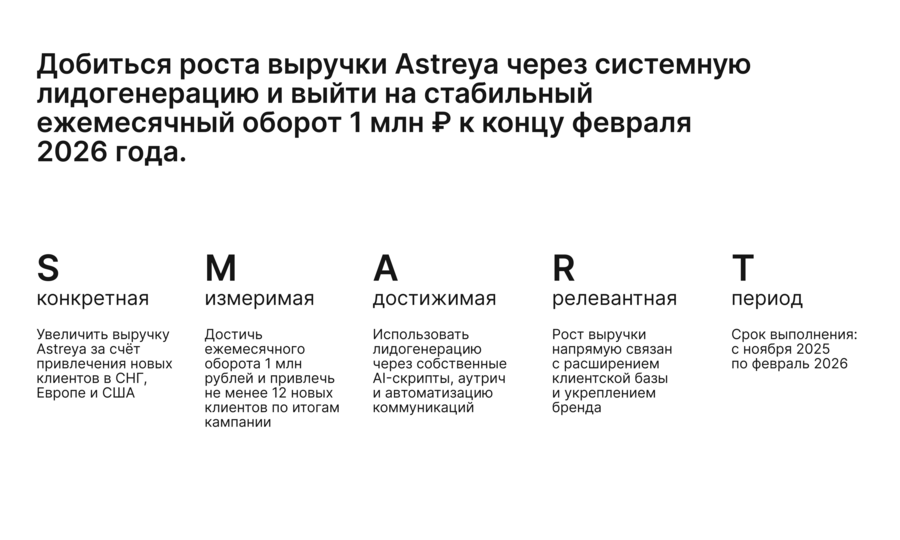 Добиться роста выручки Astreya через системную лидогенерацию и выйти на стабильный ежемесячный оборот 1 млн ₽ к концу февраля 2026 года.

S
конкретная

Увеличить выручку Astreya за счёт привлечения новых клиентов в СНГ, Европе и США

M
измеримая

Достичь ежемесячного оборота 1 млн рублей и привлечь не менее 12 новых клиентов по итогам кампании

A
достижимая

Использовать лидогенерацию через собственные AI-скрипты, аутрич и автоматизацию коммуникаций

R
релевантная

Рост выручки напрямую связан с расширением клиентской базы и укреплением бренда

T
период

Срок выполнения: с ноября 2025 по февраль 2026